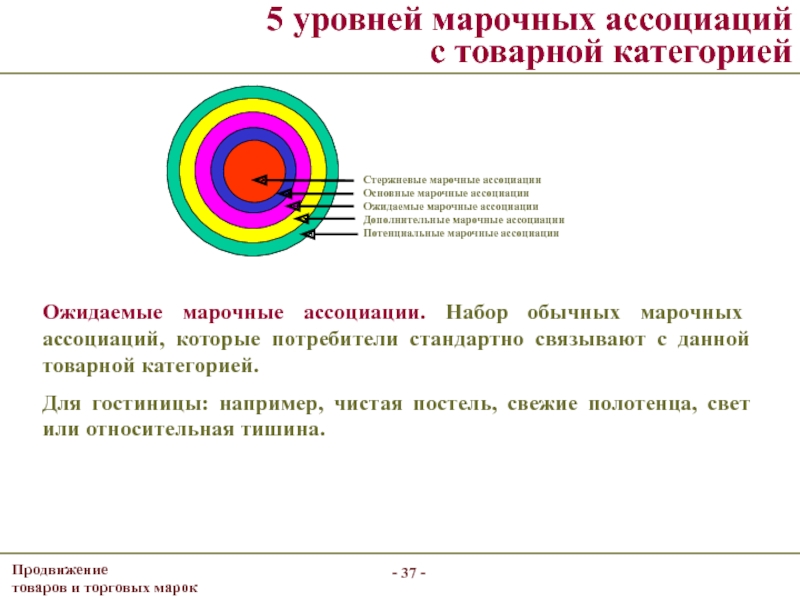 5 уровней марочных ассоциаций
с товарной категорией

Стержневые марочные ассоциации
Основные марочные ассоциации
Ожидаемые марочные ассоциации
Дополнительные марочные ассоциации
Потенциальные марочные ассоциации

Ожидаемые марочные ассоциации. Набор обычных марочных ассоциаций, которые потребители стандартно связывают с данной товарной категорией.

Для гостиницы: например, чистая постель, свежие полотенца, свет или относительная тишина.

Продвижение
товаров и торговых марок

- 37 -